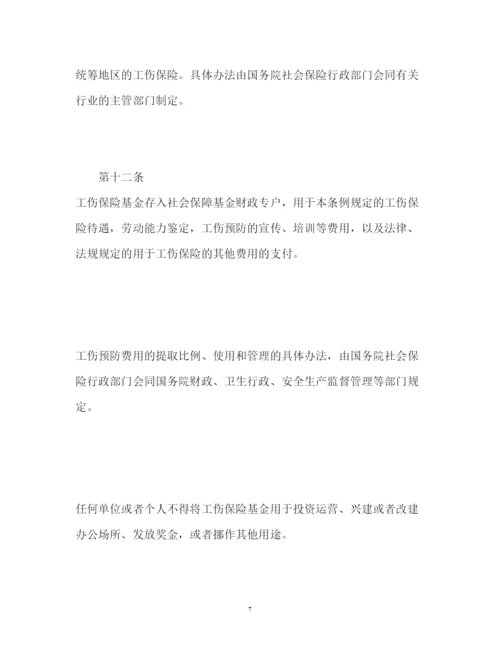 统筹地区的工伤保险。具体办法由国务院社会保险行政部门会同有关行业的主管部门制定。

第十二条
工伤保险基金存入社会保障基金财政专户，用于本条例规定的工伤保险待遇，劳动能力鉴定，工伤预防的宣传、培训等费用，以及法律、法规规定的用于工伤保险的其他费用的支付。

工伤预防费用的提取比例、使用和管理的具体办法，由国务院社会保险行政部门会同国务院财政、卫生行政、安全生产监督管理等部门规定。

任何单位或者个人不得将工伤保险基金用于投资运营、兴建或者改建办公场所、发放奖金，或者挪作其他用途。

7